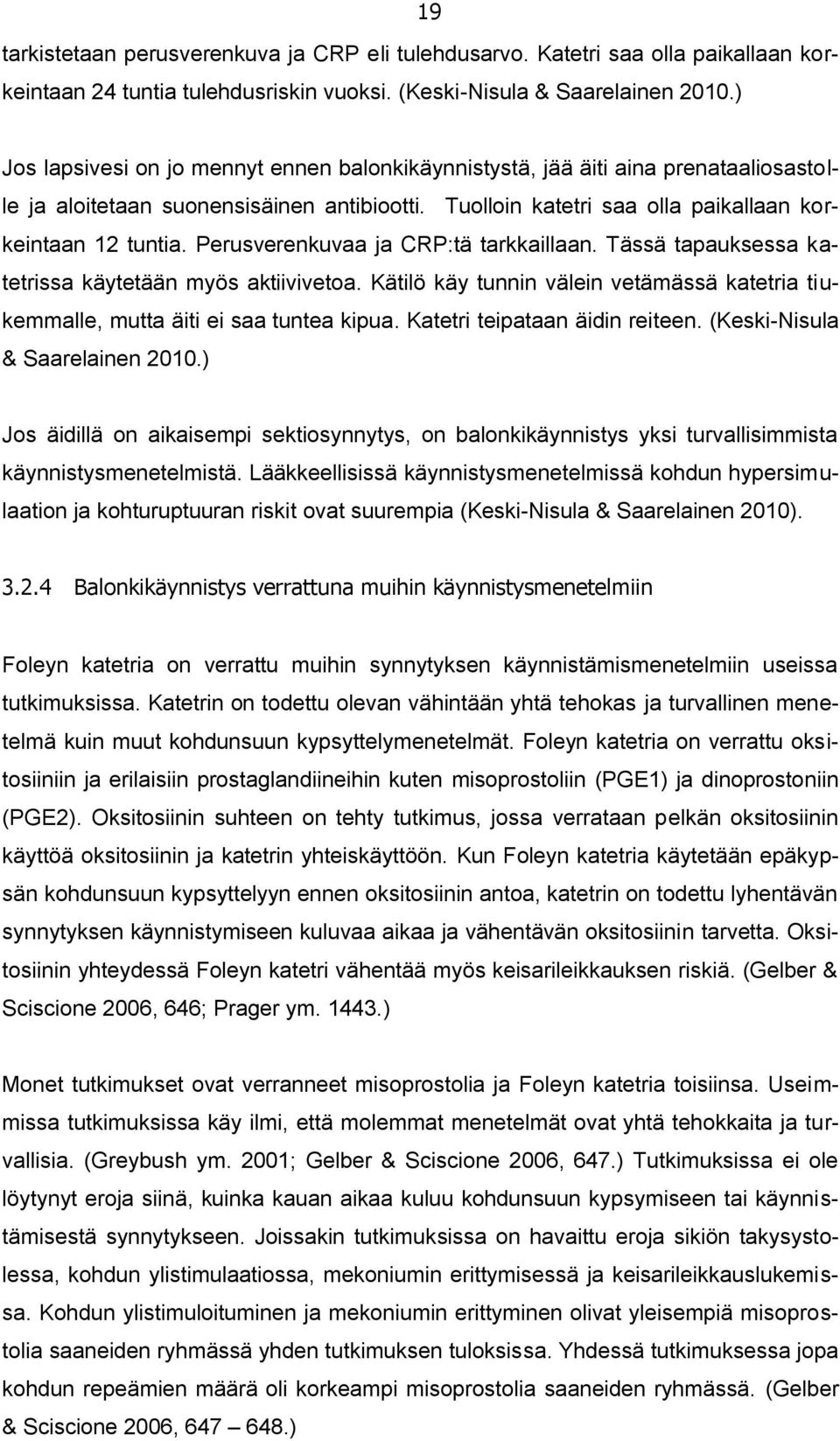 19

tarkistetaan perusverenkuva ja CRP eli tulehdusarvo. Katetri saa olla paikallaan korkeintaan 24 tuntia tulehdusriskin vuoksi. (Keski-Nisula & Saarelainen 2010.)

Jos lapsivesi on jo mennyt ennen balonkikäynnistystä, jää äiti aina prenataaliosastolle ja aloitetaan suonensisäinen antibiootti. Tuolloin katetri saa olla paikallaan korkeintaan 12 tuntia. Perusverenkuvaa ja CRP:tä tarkkaillaan. Tässä tapauksessa katetrissa käytetään myös aktiivivetoa. Kätilö käy tunnin välein vetämässä katetria tiukemmalle, mutta äiti ei saa tuntea kipua. Katetri teipataan äidin reiteen. (Keski-Nisula & Saarelainen 2010.)

Jos äidillä on aikaisempi sektiosynnytys, on balonkikäynnistys yksi turvallisimmista käynnistysmenetelmistä. Lääkkeellisissä käynnistysmenetelmissä kohdun hypersimulaation ja kohturuptuuran riskit ovat suurempia (Keski-Nisula & Saarelainen 2010).

3.2.4 Balonkikäynnistys verrattuna muihin käynnistysmenetelmiin

Foleyn katetria on verrattu muihin synnytyksen käynnistämismenetelmiin useissa tutkimuksissa. Katetrin on todettu olevan vähintään yhtä tehokas ja turvallinen menetelmä kuin muut kohdunsuun kypsyttelymenetelmät. Foleyn katetria on verrattu oksitosiiniin ja erilaisiin prostaglandiineihin kuten misoprostoliin (PGE1) ja dinoprostoniin (PGE2). Oksitosiinin suhteen on tehty tutkimus, jossa verrataan pelkän oksitosiinin käyttöä oksitosiinin ja katetrin yhteiskäyttöön. Kun Foleyn katetria käytetään epäkypsän kohdunsuun kypsyttelyyn ennen oksitosiinin antoa, katetrin on todettu lyhentävän synnytyksen käynnistymiseen kuluvaa aikaa ja vähentävän oksitosiinin tarvetta. Oksitosiinin yhteydessä Foleyn katetri vähentää myös keisarileikkauksen riskiä. (Gelber & Sciscione 2006, 646; Prager ym. 1443.)

Monet tutkimukset ovat verranneet misoprostolia ja Foleyn katetria toisiinsa. Useimmissa tutkimuksissa käy ilmi, että molemmat menetelmät ovat yhtä tehokkaita ja turvallisia. (Greybush ym. 2001; Gelber & Sciscione 2006, 647.) Tutkimuksissa ei ole löytynyt eroja siinä, kuinka kauan aikaa kuluu kohdunsuun kypsymiseen tai käynnistämisestä synnytykseen. Joissakin tutkimuksissa on havaittu eroja sikiön takysystolessa, kohdun ylistimulaatiossa, mekoniumin erittymisessä ja keisarileikkauslukemissa. Kohdun ylistimuloituminen ja mekoniumin erittyminen olivat yleisempiä misoprostolia saaneiden ryhmässä yhden tutkimuksen tuloksissa. Yhdessä tutkimuksessa jopa kohdun repeämien määrä oli korkeampi misoprostolia saaneiden ryhmässä. (Gelber & Sciscione 2006, 647 – 648.)